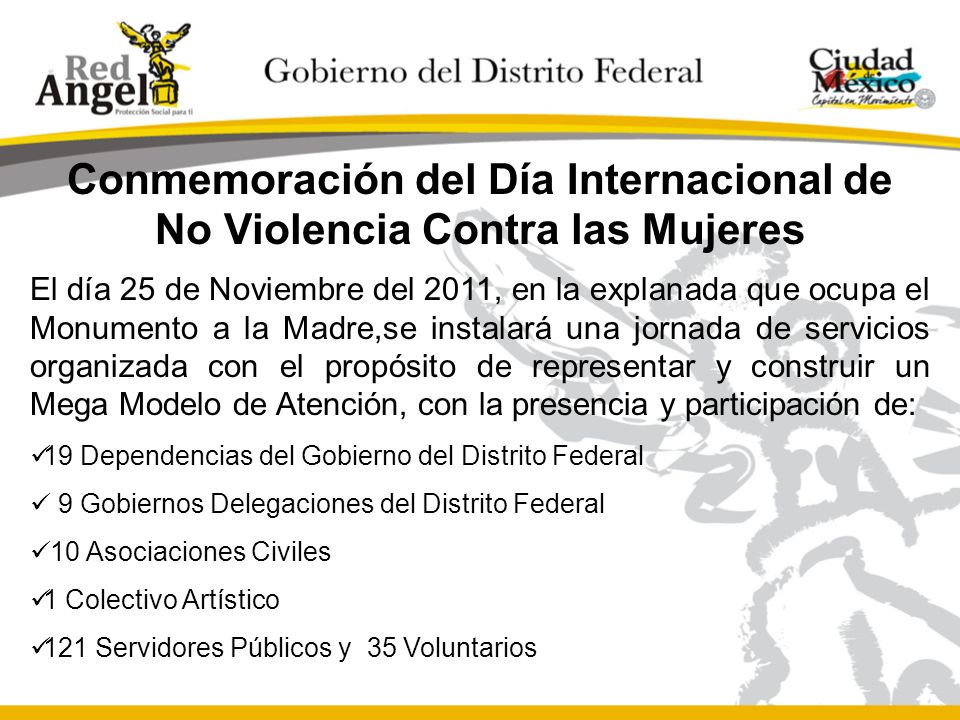 Red Angel
Protección Social para ti

Gobierno del Distrito Federal

Ciudad de México
Capital en Movimiento

Conmemoración del Día Internacional de No Violencia Contra las Mujeres

El día 25 de Noviembre del 2011, en la explanada que ocupa el Monumento a la Madre,se instalará una jornada de servicios organizada con el propósito de representar y construir un Mega Modelo de Atención, con la presencia y participación de:

✓19 Dependencias del Gobierno del Distrito Federal

✓ 9 Gobiernos Delegaciones del Distrito Federal

✓10 Asociaciones Civiles

✓1 Colectivo Artístico

✓121 Servidores Públicos y 35 Voluntarios